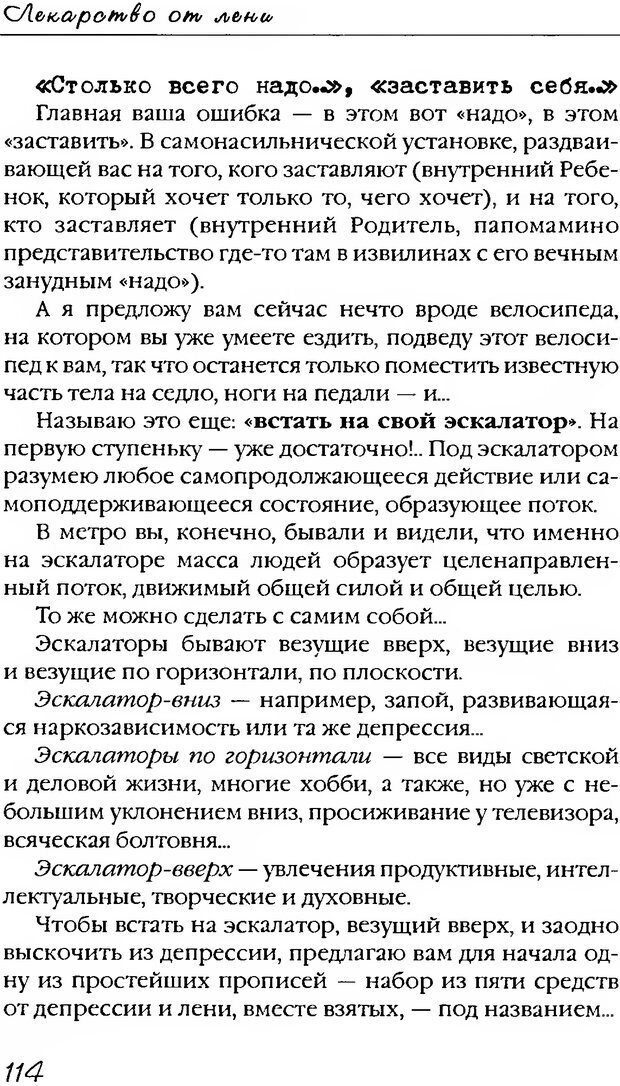 Лекарство от лени

«Столько всего надо...», «заставить себя...»

Главная ваша ошибка — в этом вот «надо», в этом «заставить». В самонасильнической установке, раздваивающей вас на того, кого заставляют (внутренний Ребенок, который хочет только то, чего хочет), и на того, кто заставляет (внутренний Родитель, папомамино представительство где-то там в извилинах с его вечным занудным «надо»).

А я предложу вам сейчас нечто вроде велосипеда, на котором вы уже умеете ездить, подведу этот велосипед к вам, так что останется только поместить известную часть тела на седло, ноги на педали — и...

Называю это еще: «встать на свой эскалатор». На первую ступеньку — уже достаточно!.. Под эскалатором разумею любое самопродолжающееся действие или самоподдерживающееся состояние, образующее поток.

В метро вы, конечно, бывали и видели, что именно на эскалаторе масса людей образует целенаправленный поток, движимый общей силой и общей целью.

То же можно сделать с самим собой...

Эскалаторы бывают везущие вверх, везущие вниз и везущие по горизонтали, по плоскости.

Эскалатор-вниз — например, запой, развивающаяся наркозависимость или та же депрессия...

Эскалаторы по горизонтали — все виды светской и деловой жизни, многие хобби, а также, но уже с небольшим уклонением вниз, просиживание у телевизора, всяческая болтовня...

Эскалатор-вверх — увлечения продуктивные, интеллектуальные, творческие и духовные.

Чтобы встать на эскалатор, везущий вверх, и заодно выскочить из депрессии, предлагаю вам для начала одну из простейших прописей — набор из пяти средств от депрессии и лени, вместе взятых, — под названием...

114